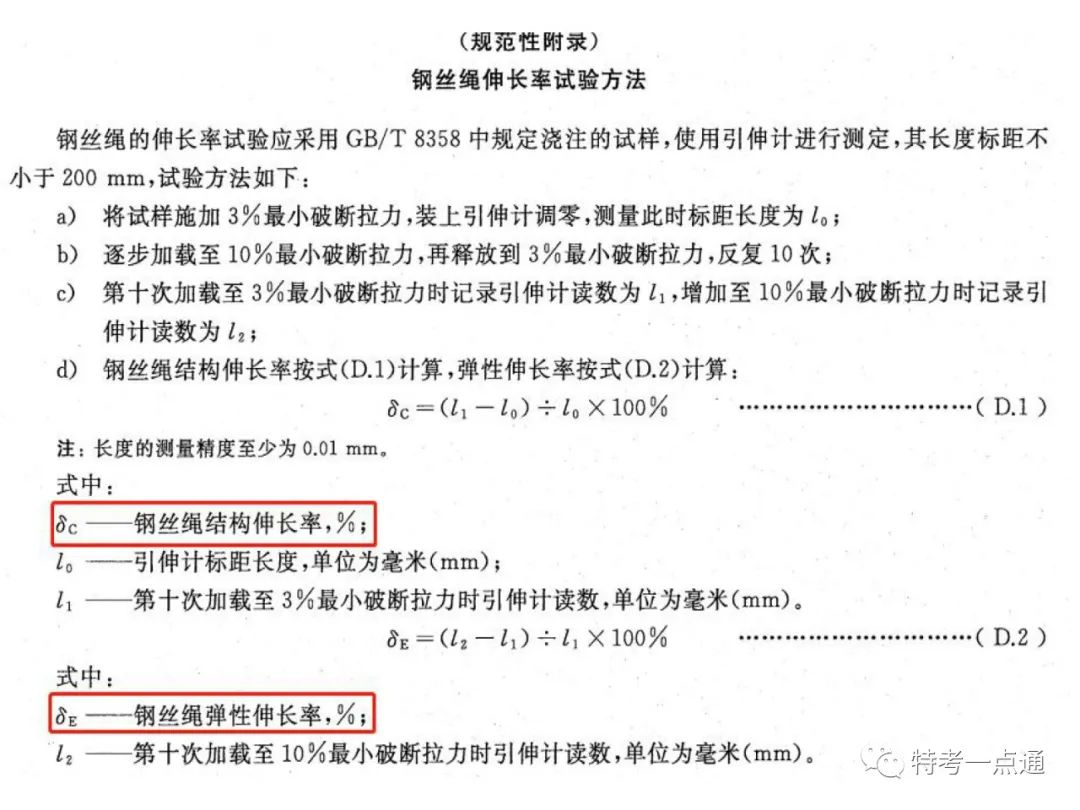 （规范性附录）
钢丝绳伸长率试验方法

钢丝绳的伸长率试验应采用 GB/T 8358 中规定浇注的试样，使用引伸计进行测定，其长度标距不小于 200 mm，试验方法如下：

a) 将试样施加 3%最小破断拉力，装上引伸计调零，测量此时标距长度为 $l_0$；

b) 逐步加载至 10%最小破断拉力，再释放到 3%最小破断拉力，反复 10 次；

c) 第十次加载至 3%最小破断拉力时记录引伸计读数为 $l_1$，增加至 10%最小破断拉力时记录引伸计读数为 $l_2$；

d) 钢丝绳结构伸长率按式(D.1)计算，弹性伸长率按式(D.2)计算：

$\delta_C = (l_1 - l_0) \div l_0 \times 100\%$ ……………………………（D.1）

注：长度的测量精度至少为 0.01 mm。

式中：

$\delta_C$ ——钢丝绳结构伸长率，%；

$l_0$ ——引伸计标距长度，单位为毫米(mm)；

$l_1$ ——第十次加载至 3%最小破断拉力时引伸计读数，单位为毫米(mm)。

$\delta_E = (l_2 - l_1) \div l_1 \times 100\%$ ……………………………（D.2）

式中：

$\delta_E$ ——钢丝绳弹性伸长率，%；

$l_2$ ——第十次加载至 10%最小破断拉力时引伸计读数，单位为毫米(mm)。

特考一点通